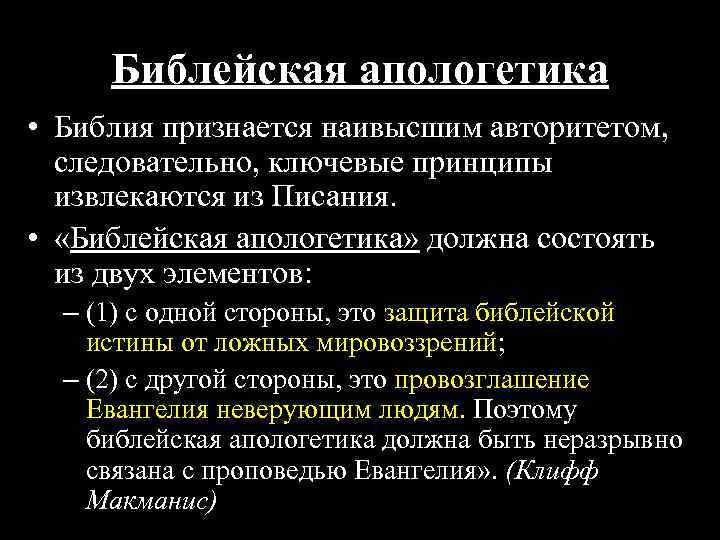 Библейская апологетика

• Библия признается наивысшим авторитетом, следовательно, ключевые принципы извлекаются из Писания.

• «Библейская апологетика» должна состоять из двух элементов:

– (1) с одной стороны, это защита библейской истины от ложных мировоззрений;

– (2) с другой стороны, это провозглашение Евангелия неверующим людям. Поэтому библейская апологетика должна быть неразрывно связана с проповедью Евангелия». (Клифф Макманис)